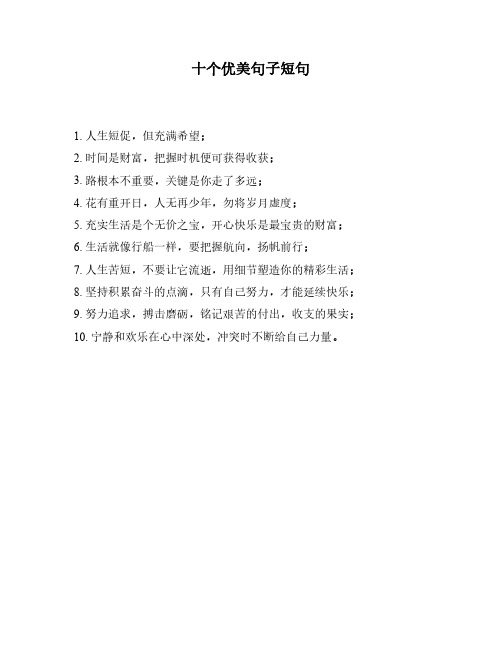 十个优美句子短句

1. 人生短促，但充满希望；

2. 时间是财富，把握时机便可获得收获；

3. 路根本不重要，关键是你走了多远；

4. 花有重开日，人无再少年，勿将岁月虚度；

5. 充实生活是个无价之宝，开心快乐是最宝贵的财富；

6. 生活就像行船一样，要把握航向，扬帆前行；

7. 人生苦短，不要让它流逝，用细节塑造你的精彩生活；

8. 坚持积累奋斗的点滴，只有自己努力，才能延续快乐；

9. 努力追求，搏击磨砺，铭记艰苦的付出，收支的果实；

10. 宁静和欢乐在心中深处，冲突时不断给自己力量。